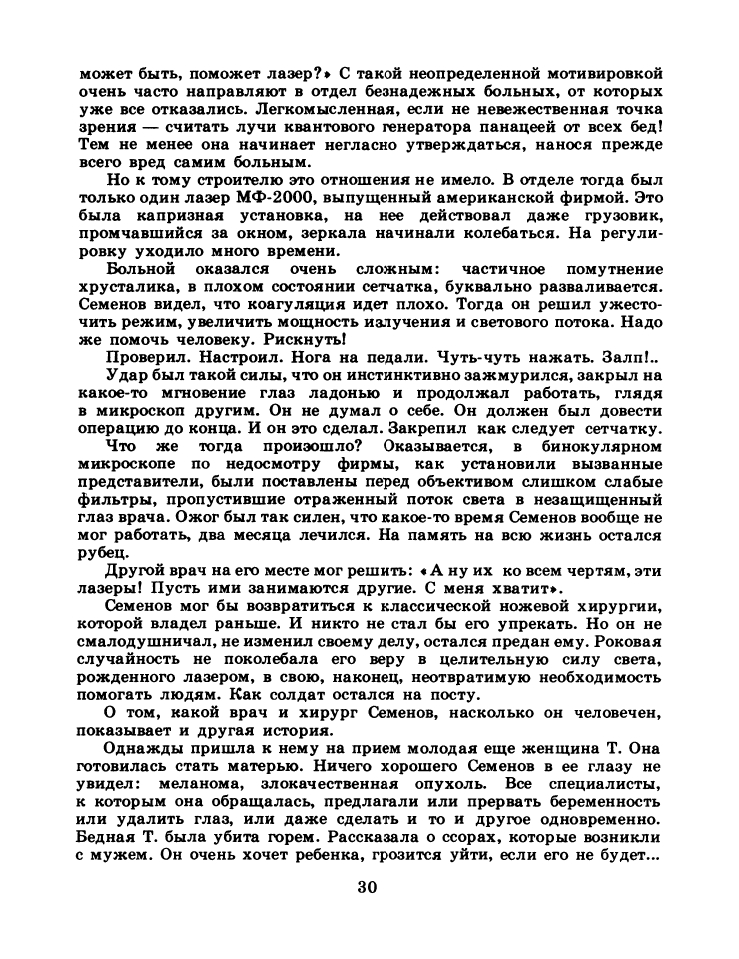 может быть, поможет лазер?» С такой неопределенной мотивировкой очень часто направляют в отдел безнадежных больных, от которых уже все отказались. Легкомысленная, если не невежественная точка зрения — считать лучи квантового генератора панацеей от всех бед! Тем не менее она начинает негласно утверждаться, нанося прежде всего вред самим больным.

Но к тому строителю это отношения не имело. В отделе тогда был только один лазер МФ-2000, выпущенный американской фирмой. Это была капризная установка, на нее действовал даже грузовик, промчавшийся за окном, зеркала начинали колебаться. На регулировку уходило много времени.

Больной оказался очень сложным: частичное помутнение хрусталика, в плохом состоянии сетчатка, буквально разваливается. Семенов видел, что коагуляция идет плохо. Тогда он решил ужесточить режим, увеличить мощность излучения и светового потока. Надо же помочь человеку. Рискнуть!

Проверил. Настроил. Нога на педали. Чуть-чуть нажать. Залп!..

Удар был такой силы, что он инстинктивно зажмурился, закрыл на какое-то мгновение глаз ладонью и продолжал работать, глядя в микроскоп другим. Он не думал о себе. Он должен был довести операцию до конца. И он это сделал. Закрепил как следует сетчатку.

Что же тогда произошло? Оказывается, в бинокулярном микроскопе по недосмотру фирмы, как установили вызванные представители, были поставлены перед объективом слишком слабые фильтры, пропустившие отраженный поток света в незащищенный глаз врача. Ожог был так силен, что какое-то время Семенов вообще не мог работать, два месяца лечился. На память на всю жизнь остался рубец.

Другой врач на его месте мог решить: «А ну их ко всем чертям, эти лазеры! Пусть ими занимаются другие. С меня хватит».

Семенов мог бы возвратиться к классической ножевой хирургии, которой владел раньше. И никто не стал бы его упрекать. Но он не смалодушничал, не изменил своему делу, остался предан ему. Роковая случайность не поколебала его веру в целительную силу света, рожденного лазером, в свою, наконец, неотвратимую необходимость помогать людям. Как солдат остался на посту.

О том, какой врач и хирург Семенов, насколько он человечен, показывает и другая история.

Однажды пришла к нему на прием молодая еще женщина Т. Она готовилась стать матерью. Ничего хорошего Семенов в ее глазу не увидел: меланома, злокачественная опухоль. Все специалисты, к которым она обращалась, предлагали или прервать беременность или удалить глаз, или даже сделать и то и другое одновременно. Бедная Т. была убита горем. Рассказала о ссорах, которые возникли с мужем. Он очень хочет ребенка, грозится уйти, если его не будет...

30